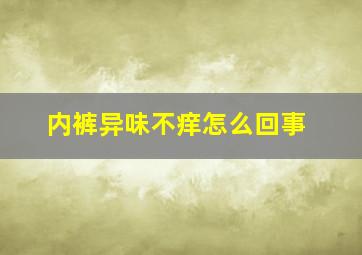 内裤异味不痒怎么回事